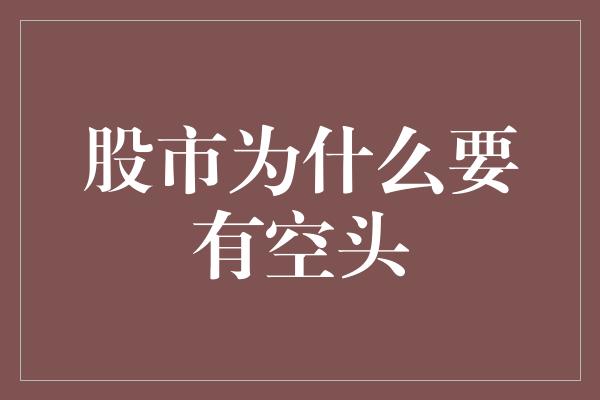 股市为什么要有空头